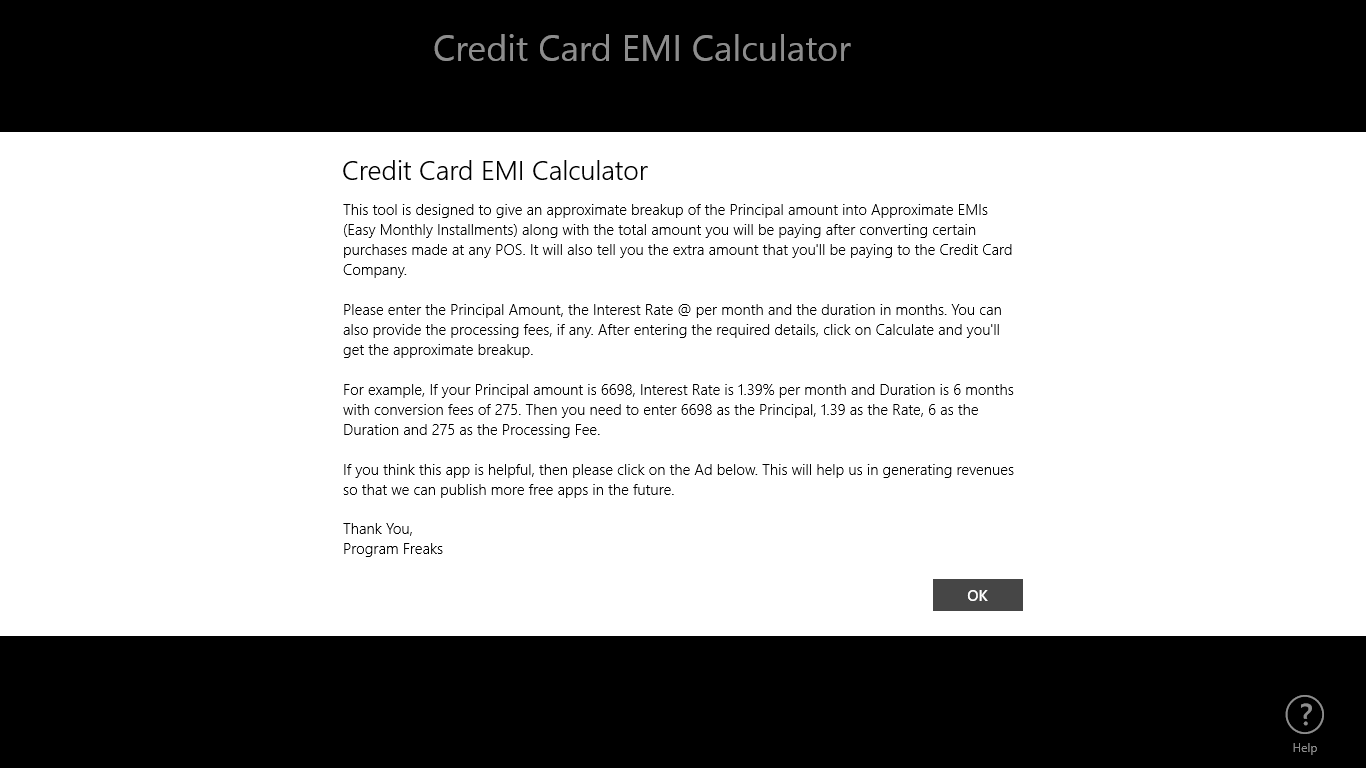 Credit Card EMI Calculator

Credit Card EMI Calculator

This tool is designed to give an approximate breakup of the Principal amount into Approximate EMIs (Easy Monthly Installments) along with the total amount you will be paying after converting certain purchases made at any POS. It will also tell you the extra amount that you'll be paying to the Credit Card Company.

Please enter the Principal Amount, the Interest Rate @ per month and the duration in months. You can also provide the processing fees, if any. After entering the required details, click on Calculate and you'll get the approximate breakup.

For example, If your Principal amount is 6698, Interest Rate is 1.39% per month and Duration is 6 months with conversion fees of 275. Then you need to enter 6698 as the Principal, 1.39 as the Rate, 6 as the Duration and 275 as the Processing Fee.

If you think this app is helpful, then please click on the Ad below. This will help us in generating revenues so that we can publish more free apps in the future.

Thank You,
Program Freaks

OK

?
Help